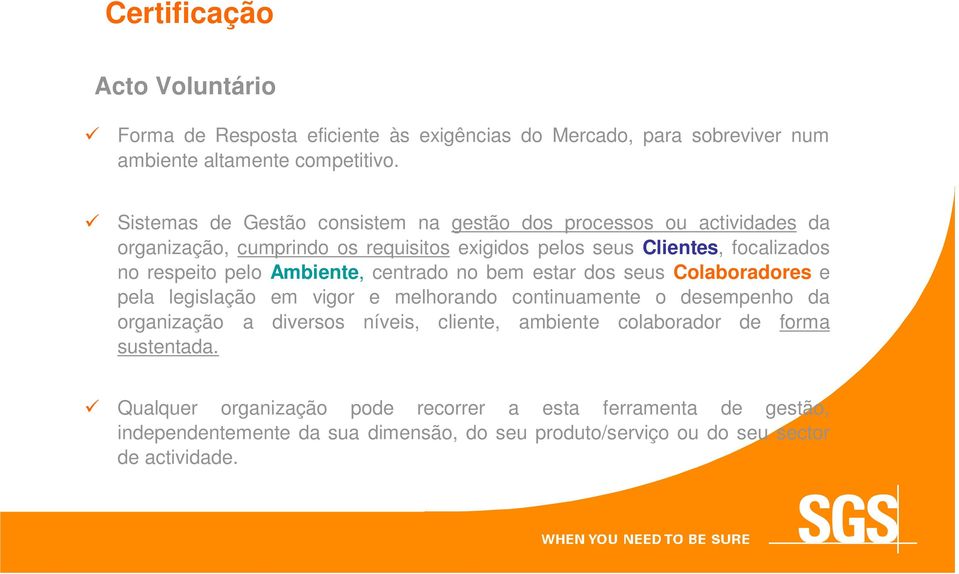 Certificação

Acto Voluntário

✓ Forma de Resposta eficiente às exigências do Mercado, para sobreviver num ambiente altamente competitivo.

✓ Sistemas de Gestão consistem na gestão dos processos ou actividades da organização, cumprindo os requisitos exigidos pelos seus Clientes, focalizados no respeito pelo Ambiente, centrado no bem estar dos seus Colaboradores e pela legislação em vigor e melhorando continuamente o desempenho da organização a diversos níveis, cliente, ambiente colaborador de forma sustentada.

✓ Qualquer organização pode recorrer a esta ferramenta de gestão, independentemente da sua dimensão, do seu produto/serviço ou do seu sector de actividade.

WHEN YOU NEED TO BE SURE

SGS